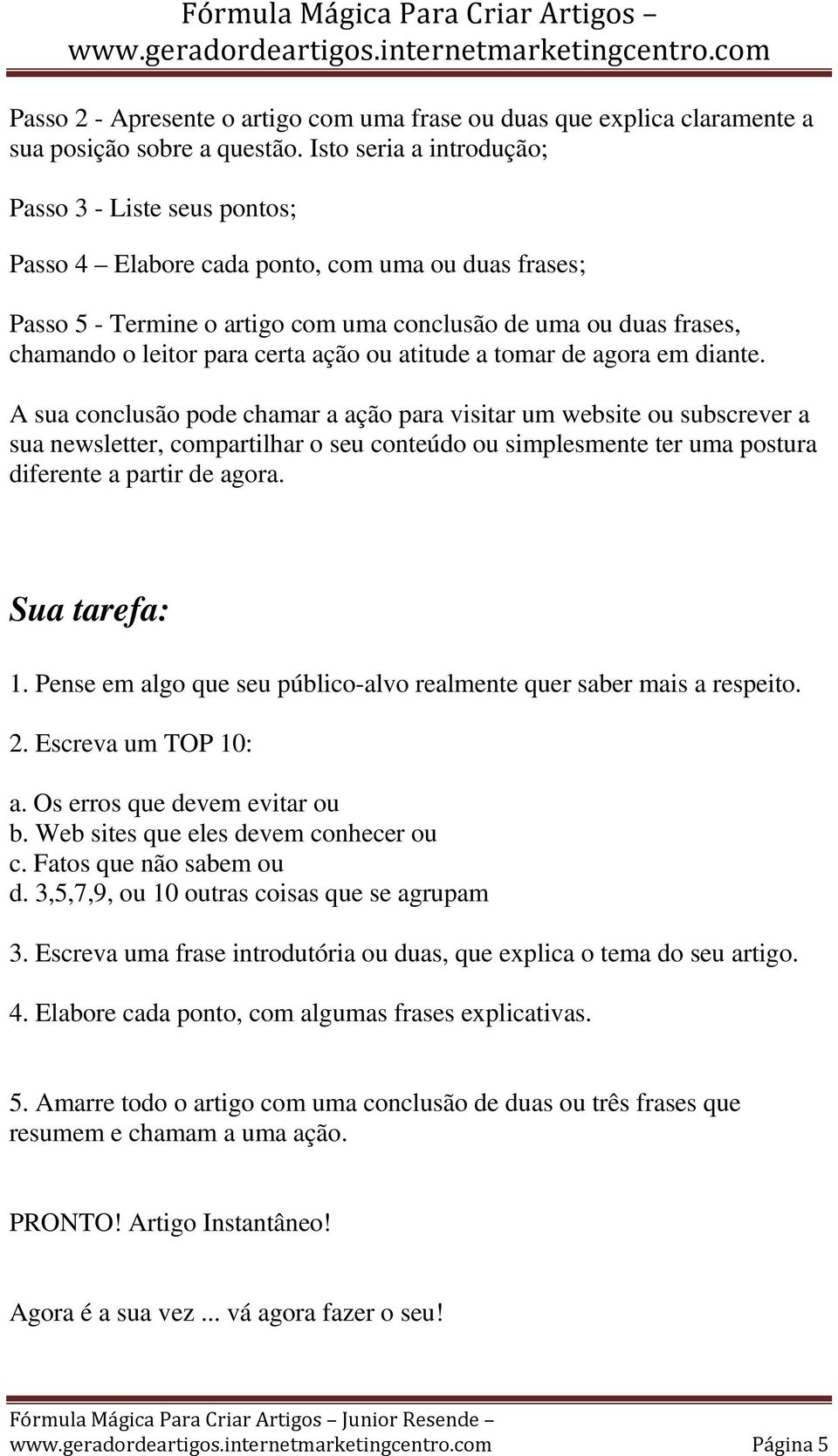 Fórmula Mágica Para Criar Artigos – www.geradordeartigos.internetmarketingcentro.com

Passo 2 - Apresente o artigo com uma frase ou duas que explica claramente a sua posição sobre a questão. Isto seria a introdução;

Passo 3 - Liste seus pontos;

Passo 4 – Elabore cada ponto, com uma ou duas frases;

Passo 5 - Termine o artigo com uma conclusão de uma ou duas frases, chamando o leitor para certa ação ou atitude a tomar de agora em diante.

A sua conclusão pode chamar a ação para visitar um website ou subscrever a sua newsletter, compartilhar o seu conteúdo ou simplesmente ter uma postura diferente a partir de agora.

Sua tarefa:

1. Pense em algo que seu público-alvo realmente quer saber mais a respeito.

2. Escreva um TOP 10:

a. Os erros que devem evitar ou
b. Web sites que eles devem conhecer ou
c. Fatos que não sabem ou
d. 3,5,7,9, ou 10 outras coisas que se agrupam

3. Escreva uma frase introdutória ou duas, que explica o tema do seu artigo.

4. Elabore cada ponto, com algumas frases explicativas.

5. Amarre todo o artigo com uma conclusão de duas ou três frases que resumem e chamam a uma ação.

PRONTO! Artigo Instantâneo!

Agora é a sua vez ... vá agora fazer o seu!

Fórmula Mágica Para Criar Artigos – Junior Resende – www.geradordeartigos.internetmarketingcentro.com Página 5